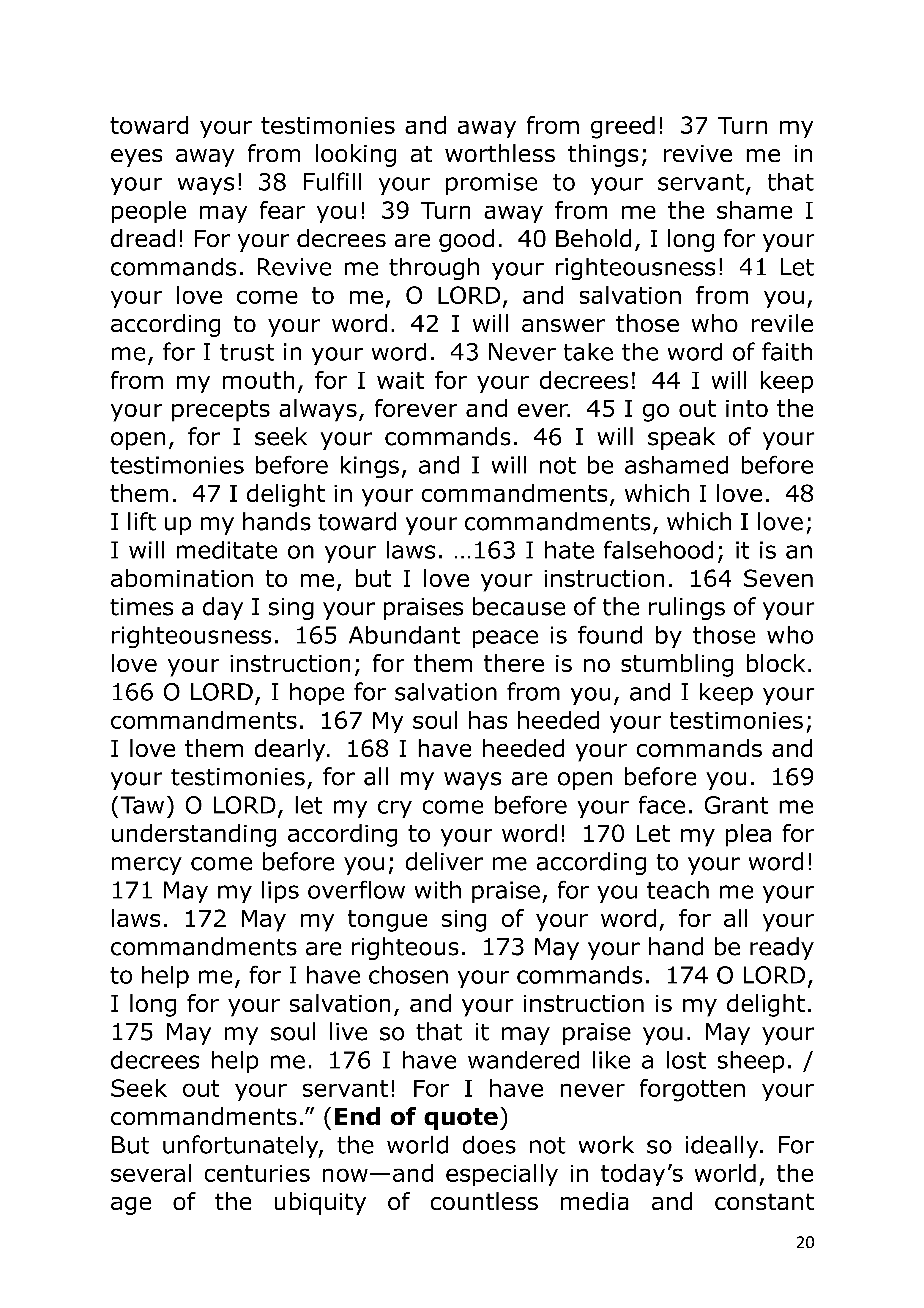 toward your testimonies and away from greed! 37 Turn my eyes away from looking at worthless things; revive me in your ways! 38 Fulfill your promise to your servant, that people may fear you! 39 Turn away from me the shame I dread! For your decrees are good. 40 Behold, I long for your commands. Revive me through your righteousness! 41 Let your love come to me, O LORD, and salvation from you, according to your word. 42 I will answer those who revile me, for I trust in your word. 43 Never take the word of faith from my mouth, for I wait for your decrees! 44 I will keep your precepts always, forever and ever. 45 I go out into the open, for I seek your commands. 46 I will speak of your testimonies before kings, and I will not be ashamed before them. 47 I delight in your commandments, which I love. 48 I lift up my hands toward your commandments, which I love; I will meditate on your laws. …163 I hate falsehood; it is an abomination to me, but I love your instruction. 164 Seven times a day I sing your praises because of the rulings of your righteousness. 165 Abundant peace is found by those who love your instruction; for them there is no stumbling block. 166 O LORD, I hope for salvation from you, and I keep your commandments. 167 My soul has heeded your testimonies; I love them dearly. 168 I have heeded your commands and your testimonies, for all my ways are open before you. 169 (Taw) O LORD, let my cry come before your face. Grant me understanding according to your word! 170 Let my plea for mercy come before you; deliver me according to your word! 171 May my lips overflow with praise, for you teach me your laws. 172 May my tongue sing of your word, for all your commandments are righteous. 173 May your hand be ready to help me, for I have chosen your commands. 174 O LORD, I long for your salvation, and your instruction is my delight. 175 May my soul live so that it may praise you. May your decrees help me. 176 I have wandered like a lost sheep. / Seek out your servant! For I have never forgotten your commandments." (End of quote)

But unfortunately, the world does not work so ideally. For several centuries now—and especially in today's world, the age of the ubiquity of countless media and constant

20